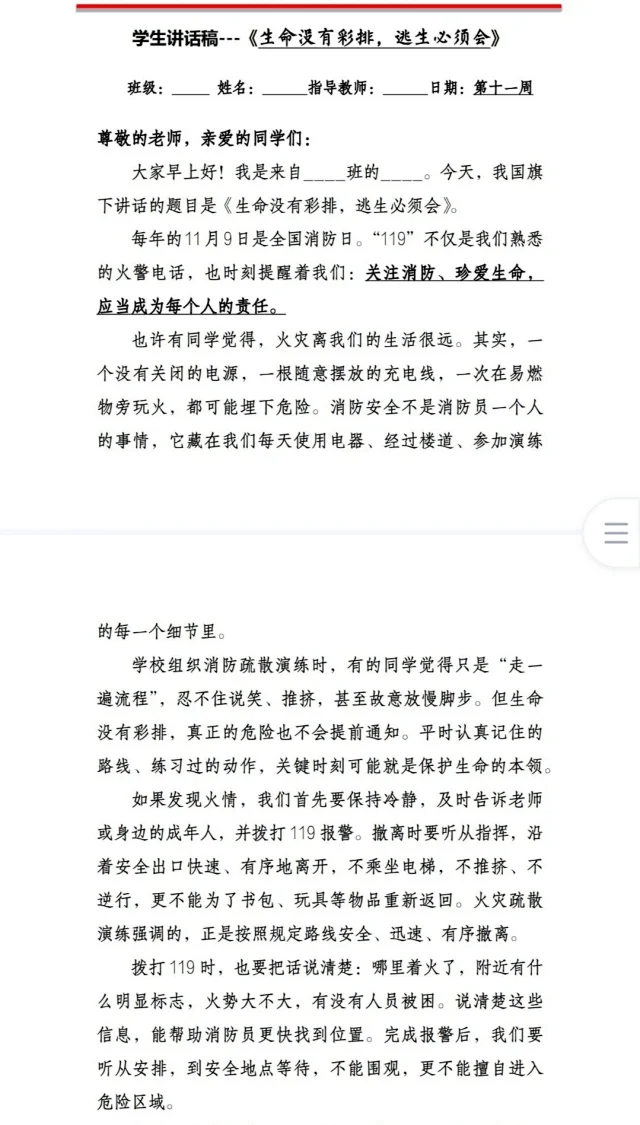 学生讲话稿---《生命没有彩排，逃生必须会》

班级：_____ 姓名：______指导教师：______日期：第十一周

尊敬的老师，亲爱的同学们：

大家早上好！我是来自_____班的_____。今天，我国旗下讲话的题目是《生命没有彩排，逃生必须会》。

每年的11月9日是全国消防日。“119”不仅是我们熟悉的火警电话，也时刻提醒着我们：关注消防、珍爱生命，应当成为每个人的责任。

也许有同学觉得，火灾离我们的生活很远。其实，一个没有关闭的电源，一根随意摆放的充电线，一次在易燃物旁玩火，都可能埋下危险。消防安全不是消防员一个人的事情，它藏在我们每天使用电器、经过楼道、参加演练的每一个细节里。

学校组织消防疏散演练时，有的同学觉得只是“走一遍流程”，忍不住说笑、推挤，甚至故意放慢脚步。但生命没有彩排，真正的危险也不会提前通知。平时认真记住的路线、练习过的动作，关键时刻可能就是保护生命的本领。

如果发现火情，我们首先要保持冷静，及时告诉老师或身边的成年人，并拨打119报警。撤离时要听从指挥，沿着安全出口快速、有序地离开，不乘坐电梯，不推挤、不逆行，更不能为了书包、玩具等物品重新返回。火灾疏散演练强调的，正是按照规定路线安全、迅速、有序撤离。

拨打119时，也要把话说清楚：哪里着火了，附近有什么明显标志，火势大不大，有没有人员被困。说清楚这些信息，能帮助消防员更快找到位置。完成报警后，我们要听从安排，到安全地点等待，不能围观，更不能擅自进入危险区域。